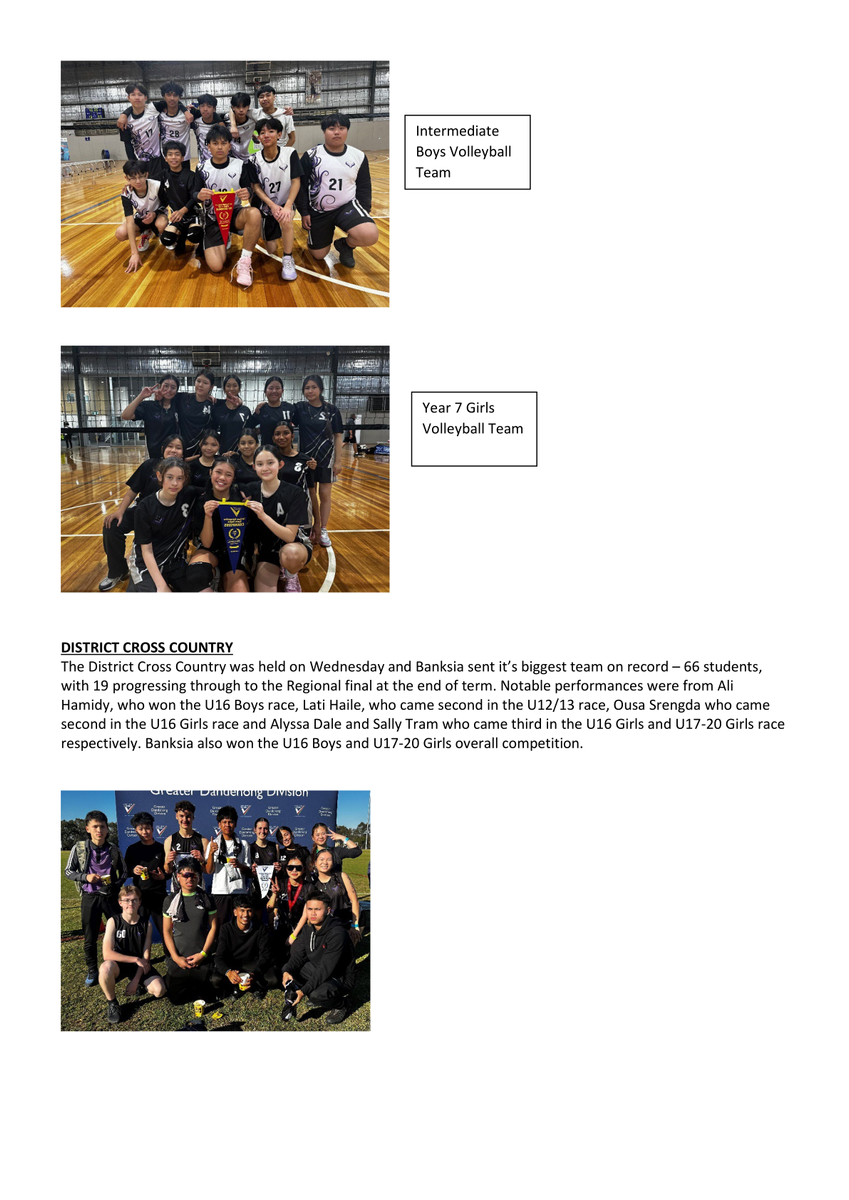 Intermediate Boys Volleyball Team

Year 7 Girls Volleyball Team

DISTRICT CROSS COUNTRY
The District Cross Country was held on Wednesday and Banksia sent it's biggest team on record – 66 students, with 19 progressing through to the Regional final at the end of term. Notable performances were from Ali Hamidy, who won the U16 Boys race, Lati Haile, who came second in the U12/13 race, Ousa Srengda who came second in the U16 Girls race and Alyssa Dale and Sally Tram who came third in the U16 Girls and U17-20 Girls race respectively. Banksia also won the U16 Boys and U17-20 Girls overall competition.

Greater Dandenong Division